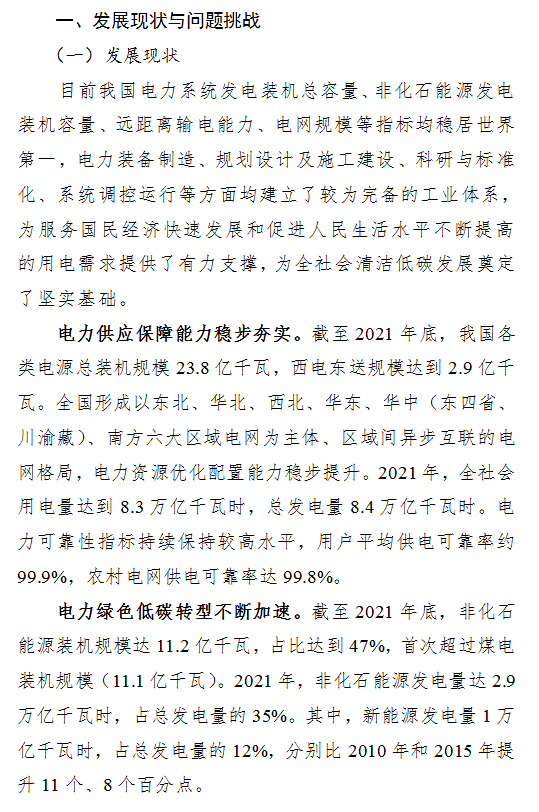 一、发展现状与问题挑战

（一）发展现状

目前我国电力系统发电装机总容量、非化石能源发电装机容量、远距离输电能力、电网规模等指标均稳居世界第一，电力装备制造、规划设计及施工建设、科研与标准化、系统调控运行等方面均建立了较为完备的工业体系，为服务国民经济快速发展和促进人民生活水平不断提高的用电需求提供了有力支撑，为全社会清洁低碳发展奠定了坚实基础。

电力供应保障能力稳步夯实。截至 2021 年底，我国各类电源总装机规模 23.8 亿千瓦，西电东送规模达到 2.9 亿千瓦。全国形成以东北、华北、西北、华东、华中（东四省、川渝藏）、南方六大区域电网为主体、区域间异步互联的电网格局，电力资源优化配置能力稳步提升。2021 年，全社会用电量达到 8.3 万亿千瓦时，总发电量 8.4 万亿千瓦时。电力可靠性指标持续保持较高水平，用户平均供电可靠率约 99.9%，农村电网供电可靠率达 99.8%。

电力绿色低碳转型不断加速。截至 2021 年底，非化石能源装机规模达 11.2 亿千瓦，占比达到 47%，首次超过煤电装机规模（11.1 亿千瓦）。2021 年，非化石能源发电量达 2.9 万亿千瓦时，占总发电量的 35%。其中，新能源发电量 1 万亿千瓦时，占总发电量的 12%，分别比 2010 年和 2015 年提升 11 个、8 个百分点。